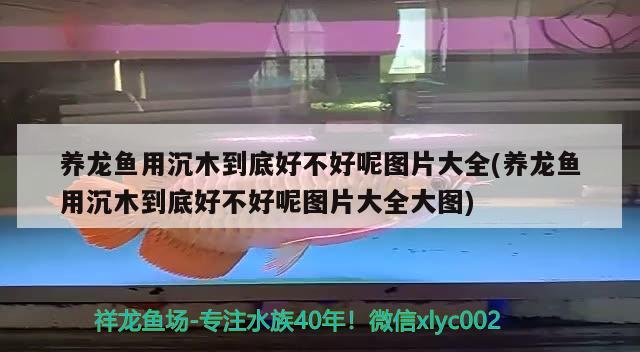 养龙鱼用沉木到底好不好呢图片大全(养龙鱼用沉木到底好不好呢图片大全大图)

祥龙鱼场-专注水族40年！微信xlyc002